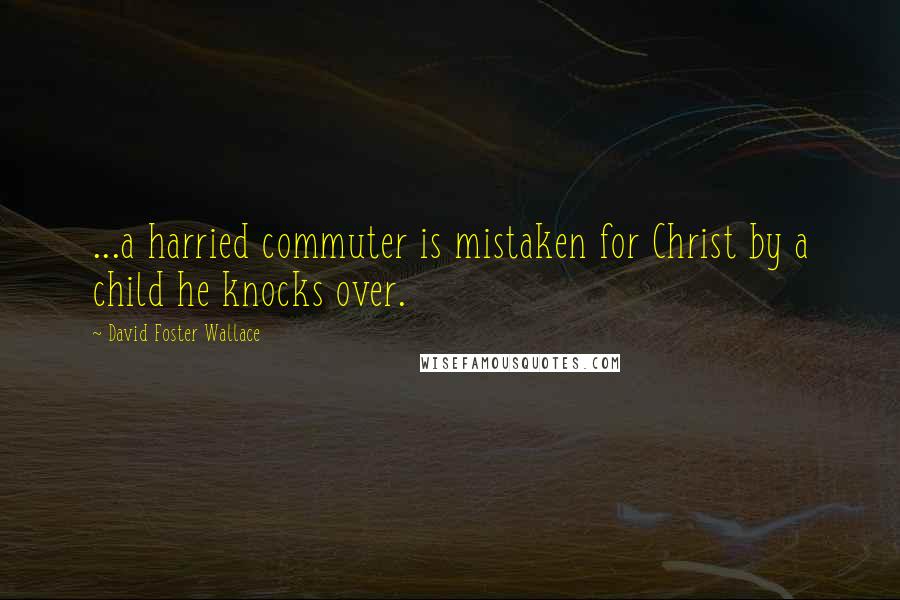 ...a harried commuter is mistaken for Christ by a child he knocks over.

- David Foster Wallace

WISEFAMOUSQUOTES.COM